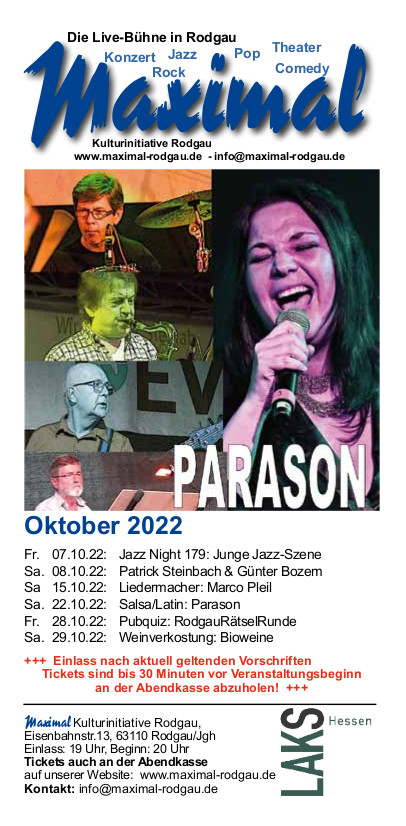 Die Live-Bühne in Rodgau
Konzert
Jazz
Rock
Pop
Theater
Comedy
Maximal
Kulturinitiative Rodgau
www.maximal-rodgau.de - info@maximal-rodgau.de

PARASON

Oktober 2022

Fr. 07.10.22: Jazz Night 179: Junge Jazz-Szene
Sa. 08.10.22: Patrick Steinbach & Günter Bozem
Sa 15.10.22: Liedermacher: Marco Pleil
Sa. 22.10.22: Salsa/Latin: Parason
Fr. 28.10.22: Pubquiz: RodgauRätselRunde
Sa. 29.10.22: Weinverkostung: Bioweine

+++ Einlass nach aktuell geltenden Vorschriften Tickets sind bis 30 Minuten vor Veranstaltungsbeginn an der Abendkasse abzuholen! +++

Maximal Kulturinitiative Rodgau,
Eisenbahnstr.13, 63110 Rodgau/Jgh
Einlass: 19 Uhr, Beginn: 20 Uhr
Tickets auch an der Abendkasse
auf unserer Website: www.maximal-rodgau.de
Kontakt: info@maximal-rodgau.de

LAKS Hessen